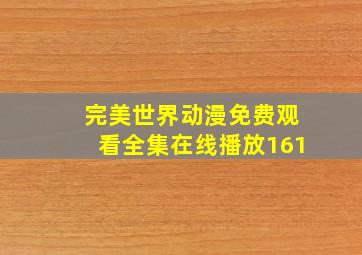 完美世界动漫免费观看全集在线播放161